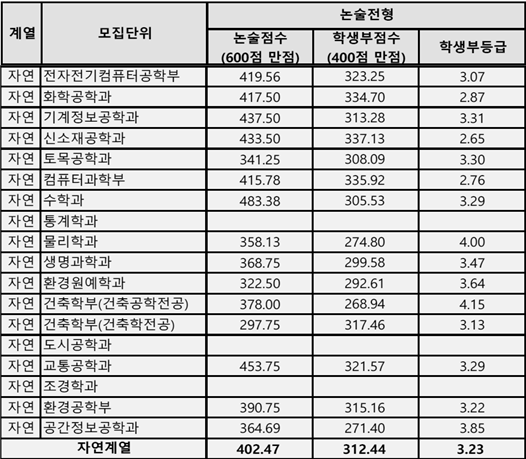 | 계열 | 모집단위 | 논술전형 |  |  |
|---|---|---|---|---|
|  |  | 논술점수 (600점 만점) | 학생부점수 (400점 만점) | 학생부등급 |
| 자연 | 전자전기컴퓨터공학부 | 419.56 | 323.25 | 3.07 |
| 자연 | 화학공학과 | 417.50 | 334.70 | 2.87 |
| 자연 | 기계정보공학과 | 437.50 | 313.28 | 3.31 |
| 자연 | 신소재공학과 | 433.50 | 337.13 | 2.65 |
| 자연 | 토목공학과 | 341.25 | 308.09 | 3.30 |
| 자연 | 컴퓨터과학부 | 415.78 | 335.92 | 2.76 |
| 자연 | 수학과 | 483.38 | 305.53 | 3.29 |
| 자연 | 통계학과 |  |  |  |
| 자연 | 물리학과 | 358.13 | 274.80 | 4.00 |
| 자연 | 생명과학과 | 368.75 | 299.58 | 3.47 |
| 자연 | 환경원예학과 | 322.50 | 292.61 | 3.64 |
| 자연 | 건축학부(건축공학전공) | 378.00 | 268.94 | 4.15 |
| 자연 | 건축학부(건축학전공) | 297.75 | 317.46 | 3.13 |
| 자연 | 도시공학과 |  |  |  |
| 자연 | 교통공학과 | 453.75 | 321.57 | 3.29 |
| 자연 | 조경학과 |  |  |  |
| 자연 | 환경공학부 | 390.75 | 315.16 | 3.22 |
| 자연 | 공간정보공학과 | 364.69 | 271.40 | 3.85 |
| 자연계열 |  | 402.47 | 312.44 | 3.23 |